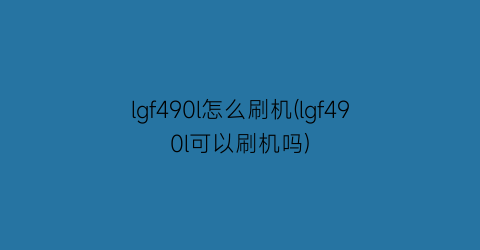 lgf490l怎么刷机(lgf490l可以刷机吗)